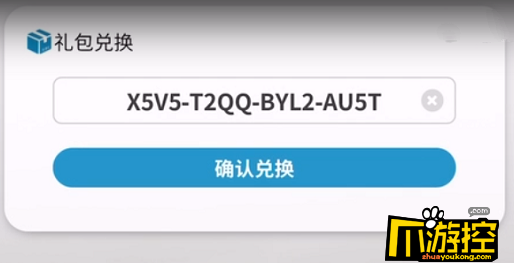 礼包兑换

X5V5-T2QQ-BYL2-AU5T

确认兑换

.com
爪游控
zhuayoukong.com